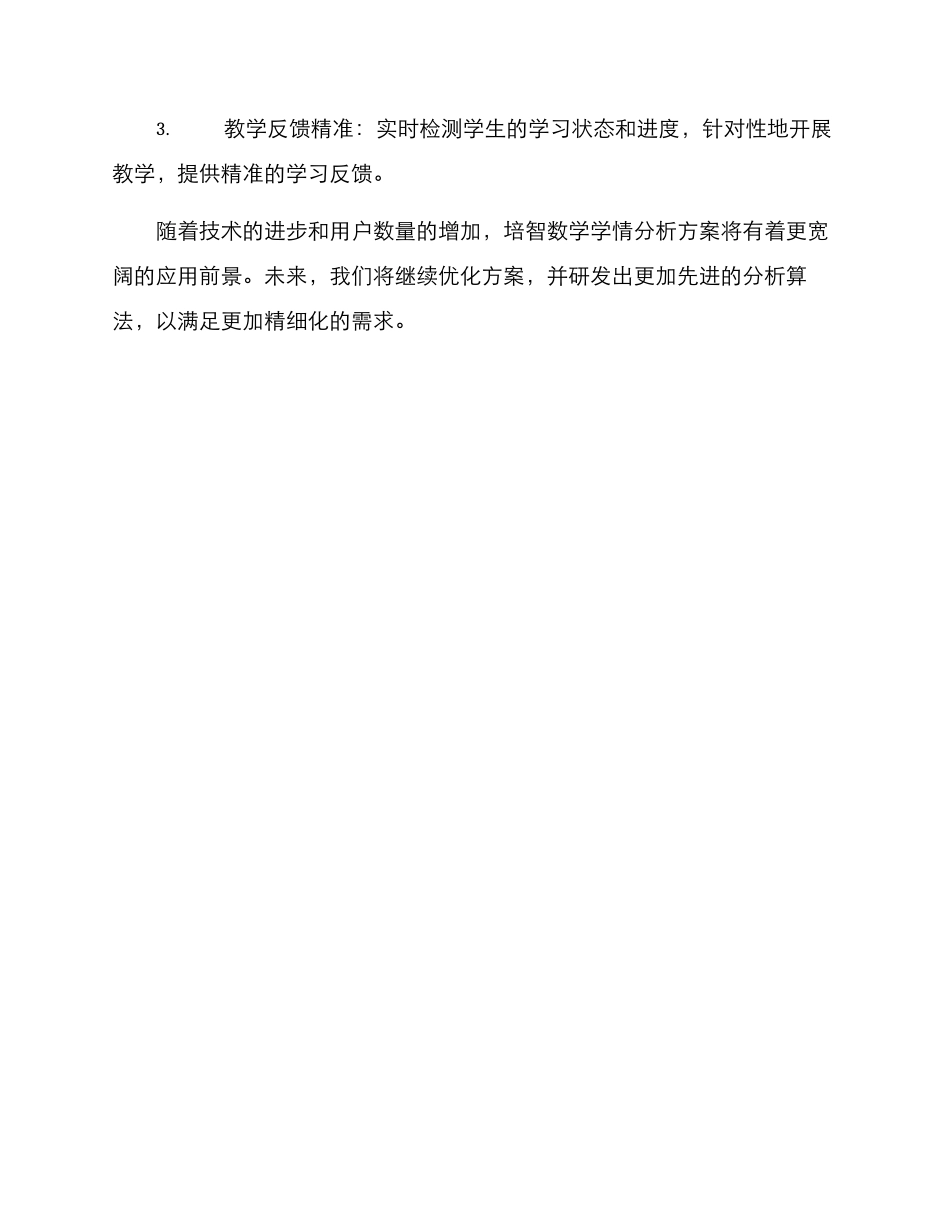 3. 教学反馈精准：实时检测学生的学习状态和进度，针对性地开展教学，提供精准的学习反馈。

随着技术的进步和用户数量的增加，培智数学学情分析方案将有着更宽阔的应用前景。未来，我们将继续优化方案，并研发出更加先进的分析算法，以满足更加精细化的需求。